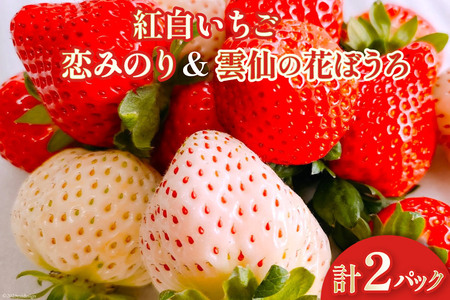 紅白いちご
恋みのり＆雲仙の花ぼうろ

計2パック